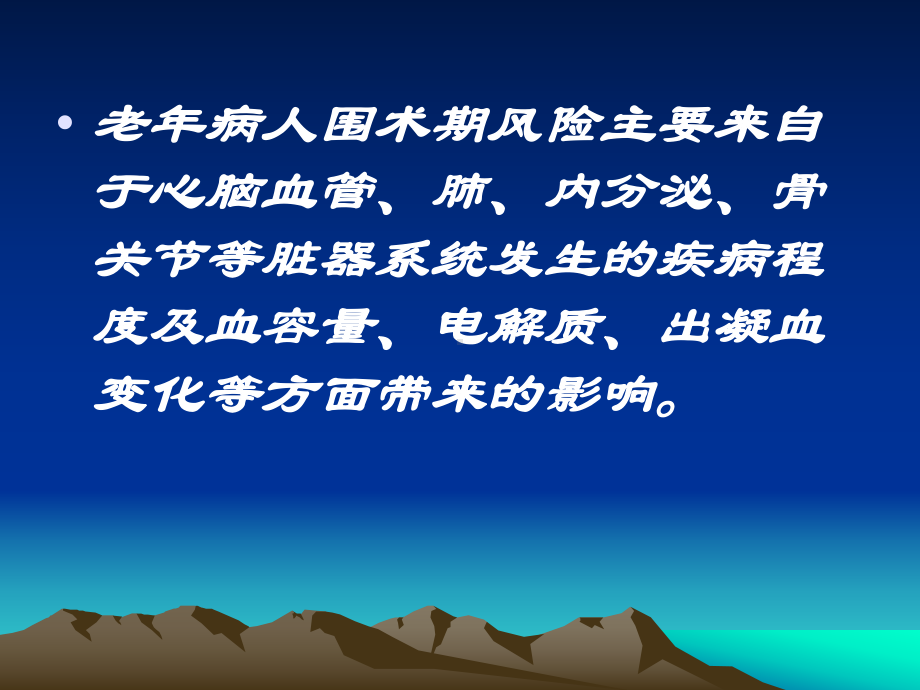 • 老年病人围术期风险主要来自于心脑血管、肺、内分泌、骨关节等脏器系统发生的疾病程度及血容量、电解质、出凝血变化等方面带来的影响。